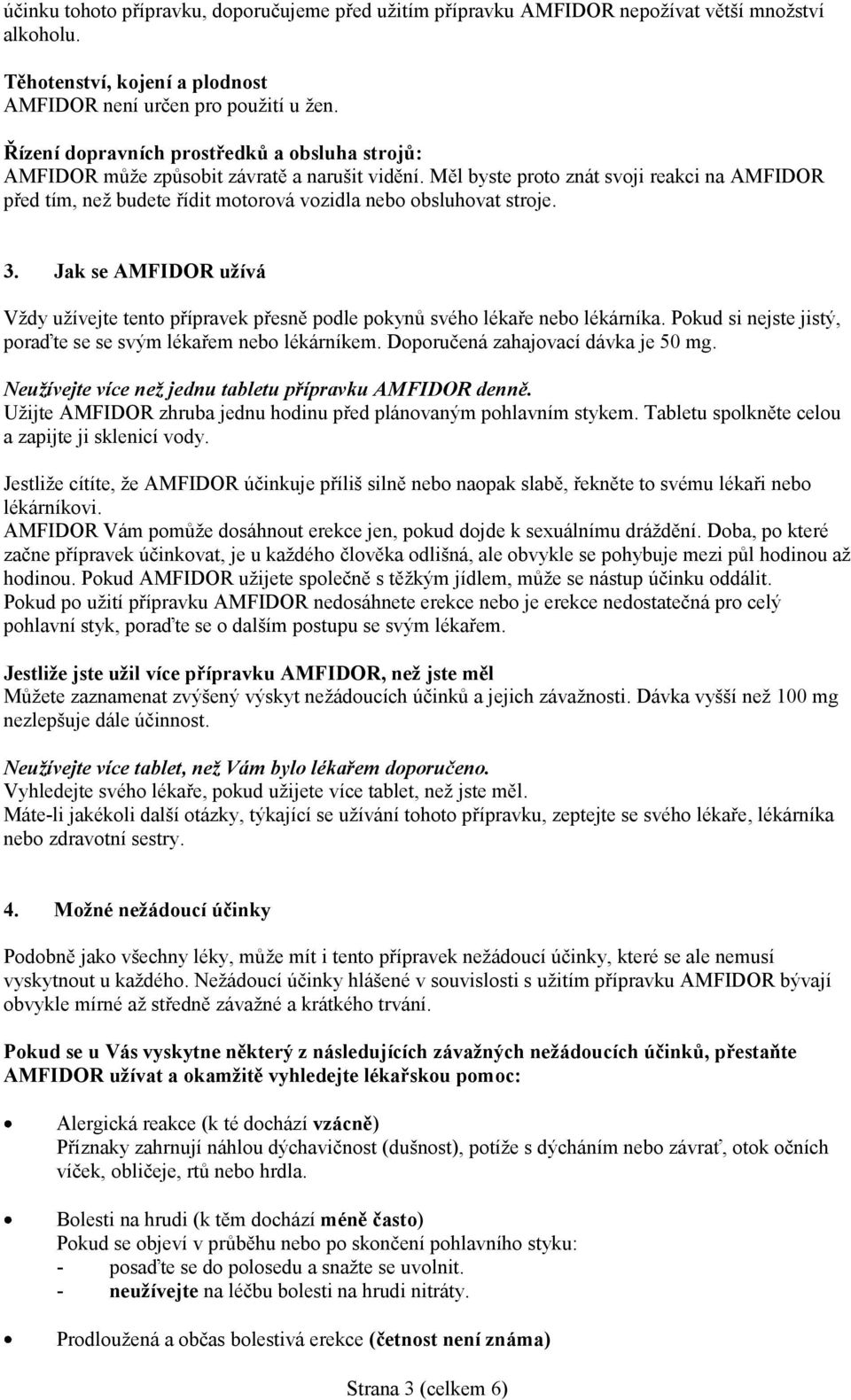 účinku tohoto přípravku, doporučujeme před užitím přípravku AMFIDOR nepožívat větší množství alkoholu.

Těhotenství, kojení a plodnost
AMFIDOR není určen pro použití u žen.

Řízení dopravních prostředků a obsluha strojů:
AMFIDOR může způsobit závratě a narušit vidění. Měl byste proto znát svoji reakci na AMFIDOR před tím, než budete řídit motorová vozidla nebo obsluhovat stroje.

3. Jak se AMFIDOR užívá

Vždy užívejte tento přípravek přesně podle pokynů svého lékaře nebo lékárníka. Pokud si nejste jistý, poraďte se se svým lékařem nebo lékárníkem. Doporučená zahajovací dávka je 50 mg.
Neužívejte více než jednu tabletu přípravku AMFIDOR denně.
Užijte AMFIDOR zhruba jednu hodinu před plánovaným pohlavním stykem. Tabletu spolkněte celou a zapijte ji sklenicí vody.

Jestliže cítíte, že AMFIDOR účinkuje příliš silně nebo naopak slabě, řekněte to svému lékaři nebo lékárníkovi.
AMFIDOR Vám pomůže dosáhnout erekce jen, pokud dojde k sexuálnímu dráždění. Doba, po které začne přípravek účinkovat, je u každého člověka odlišná, ale obvykle se pohybuje mezi půl hodinou až hodinou. Pokud AMFIDOR užijete společně s těžkým jídlem, může se nástup účinku oddálit.
Pokud po užití přípravku AMFIDOR nedosáhnete erekce nebo je erekce nedostatečná pro celý pohlavní styk, poraďte se o dalším postupu se svým lékařem.

Jestliže jste užil více přípravku AMFIDOR, než jste měl
Můžete zaznamenat zvýšený výskyt nežádoucích účinků a jejich závažnosti. Dávka vyšší než 100 mg nezlepšuje dále účinnost.

Neužívejte více tablet, než Vám bylo lékařem doporučeno.
Vyhledejte svého lékaře, pokud užijete více tablet, než jste měl.
Máte-li jakékoli další otázky, týkající se užívání tohoto přípravku, zeptejte se svého lékaře, lékárníka nebo zdravotní sestry.

4. Možné nežádoucí účinky

Podobně jako všechny léky, může mít i tento přípravek nežádoucí účinky, které se ale nemusí vyskytnout u každého. Nežádoucí účinky hlášené v souvislosti s užitím přípravku AMFIDOR bývají obvykle mírné až středně závažné a krátkého trvání.

Pokud se u Vás vyskytne některý z následujících závažných nežádoucích účinků, přestaňte AMFIDOR užívat a okamžitě vyhledejte lékařskou pomoc:

• Alergická reakce (k té dochází vzácně)
Příznaky zahrnují náhlou dýchavičnost (dušnost), potíže s dýcháním nebo závrať, otok očních víček, obličeje, rtů nebo hrdla.

• Bolesti na hrudi (k těm dochází méně často)
Pokud se objeví v průběhu nebo po skončení pohlavního styku:
- posaďte se do polosedu a snažte se uvolnit.
- neužívejte na léčbu bolesti na hrudi nitráty.

• Prodloužená a občas bolestivá erekce (četnost není známa)

Strana 3 (celkem 6)